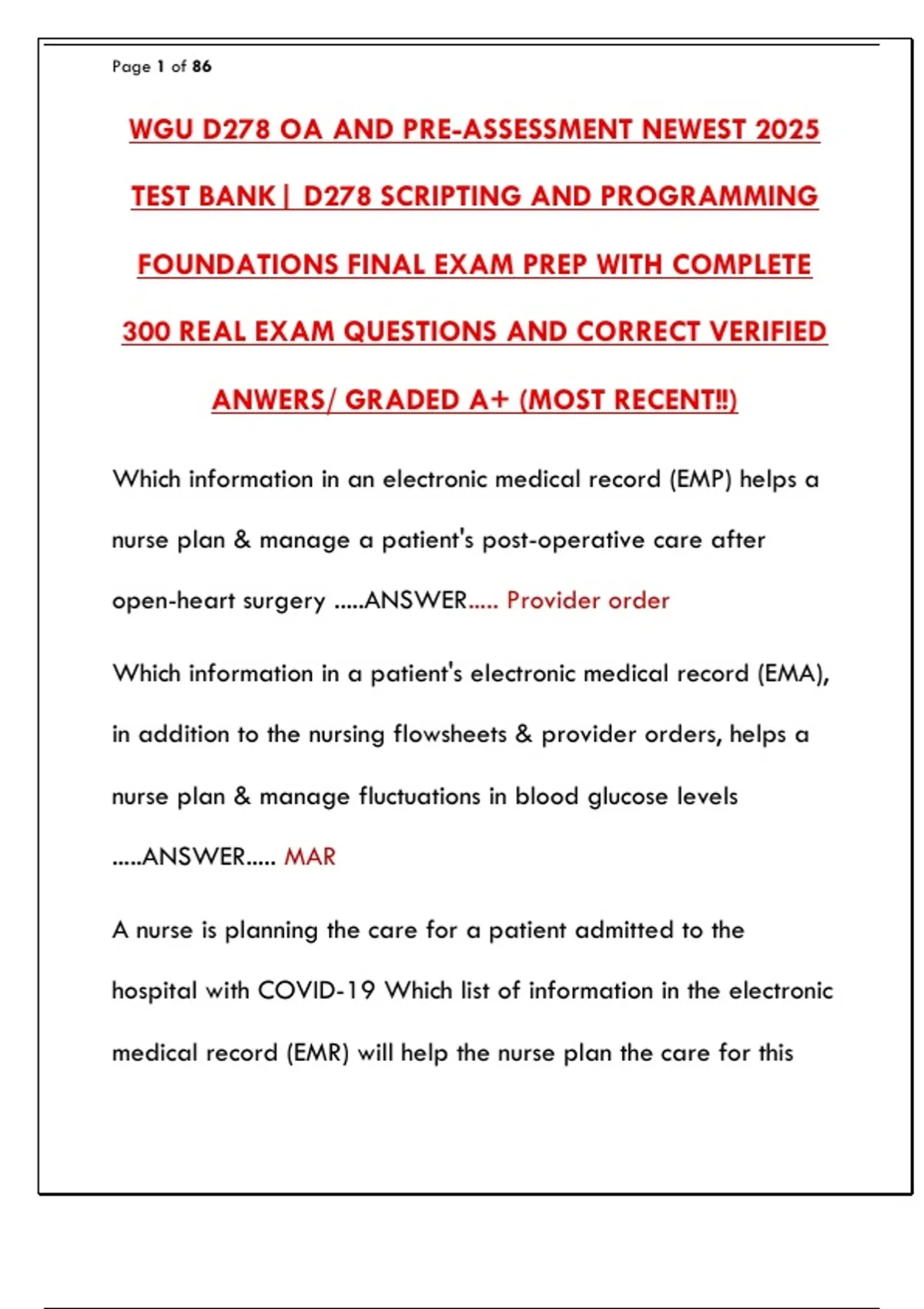 Page 1 of 86

WGU D278 OA AND PRE-ASSESSMENT NEWEST 2025 TEST BANK | D278 SCRIPTING AND PROGRAMMING FOUNDATIONS FINAL EXAM PREP WITH COMPLETE 300 REAL EXAM QUESTIONS AND CORRECT VERIFIED ANWERS/ GRADED A+ (MOST RECENT!!)

Which information in an electronic medical record (EMP) helps a nurse plan & manage a patient's post-operative care after open-heart surgery .....ANSWER..... Provider order

Which information in a patient's electronic medical record (EMA), in addition to the nursing flowsheets & provider orders, helps a nurse plan & manage fluctuations in blood glucose levels .....ANSWER..... MAR

A nurse is planning the care for a patient admitted to the hospital with COVID-19 Which list of information in the electronic medical record (EMR) will help the nurse plan the care for this